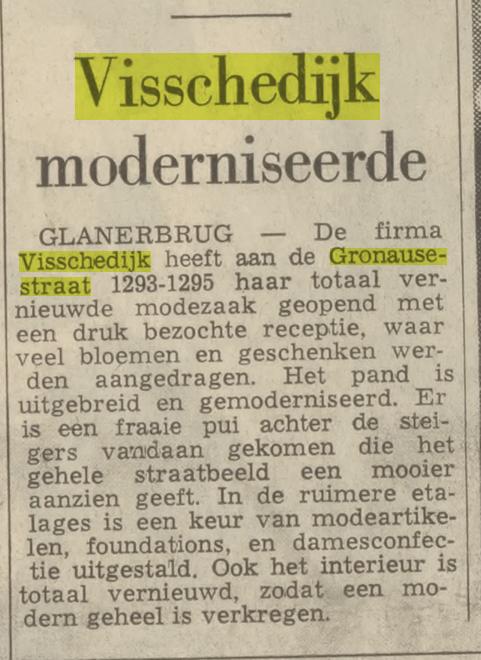 Visschedijk moderniseerde

GLANERBRUG — De firma Visschedijk heeft aan de Gronausestraat 1293-1295 haar totaal vernieuwde modezaak geopend met een druk bezochte receptie, waar veel bloemen en geschenken werden aangedragen. Het pand is uitgebreid en gemoderniseerd. Er is een fraaie pui achter de steigers vandaan gekomen die het gehele straatbeeld een mooier aanzien geeft. In de ruimere etalages is een keur van modeartikelen, foundations, en damesconfectie uitgestald. Ook het interieur is totaal vernieuwd, zodat een modern geheel is verkregen.